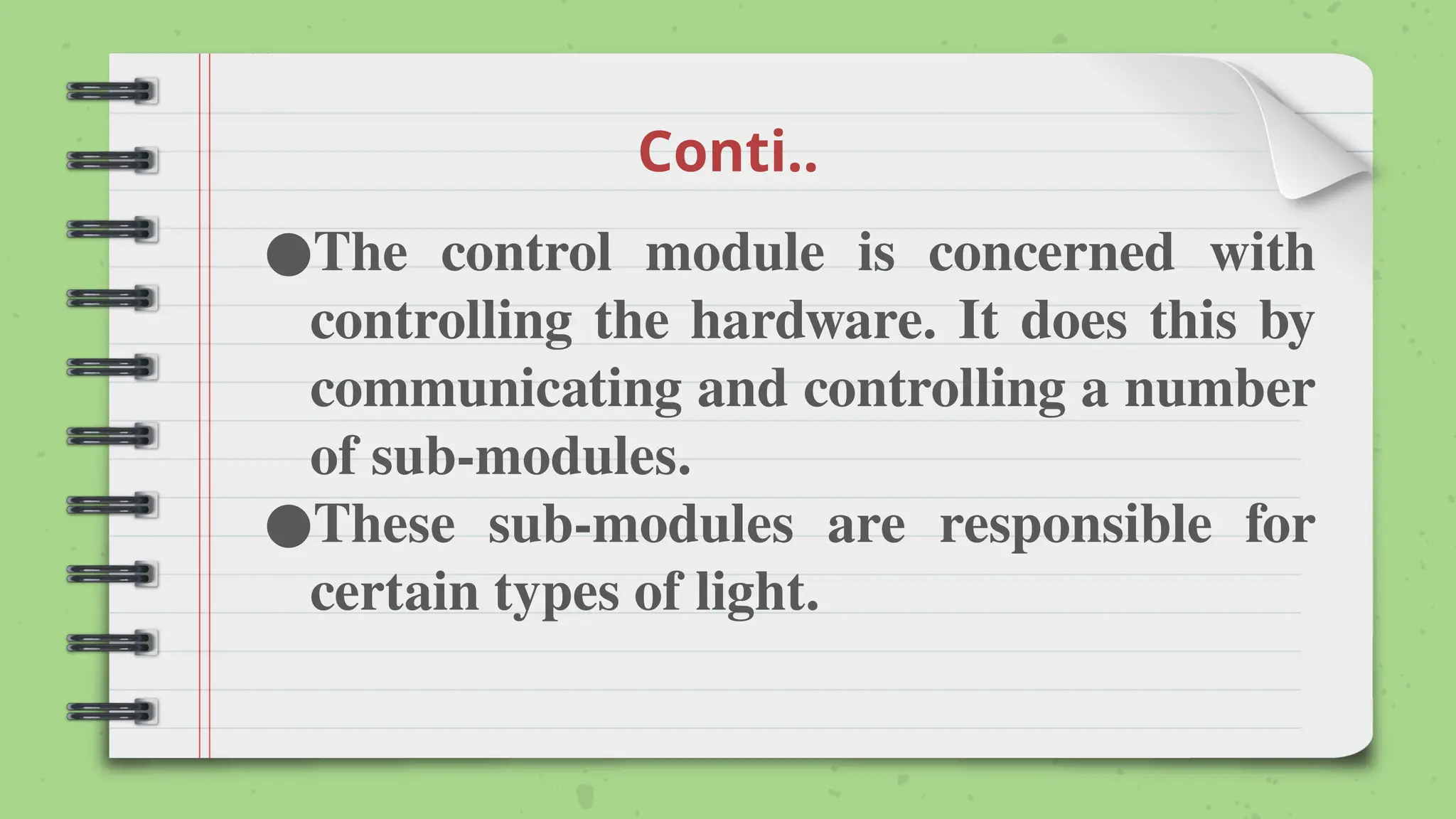 Conti..

●The control module is concerned with controlling the hardware. It does this by communicating and controlling a number of sub-modules.

●These sub-modules are responsible for certain types of light.